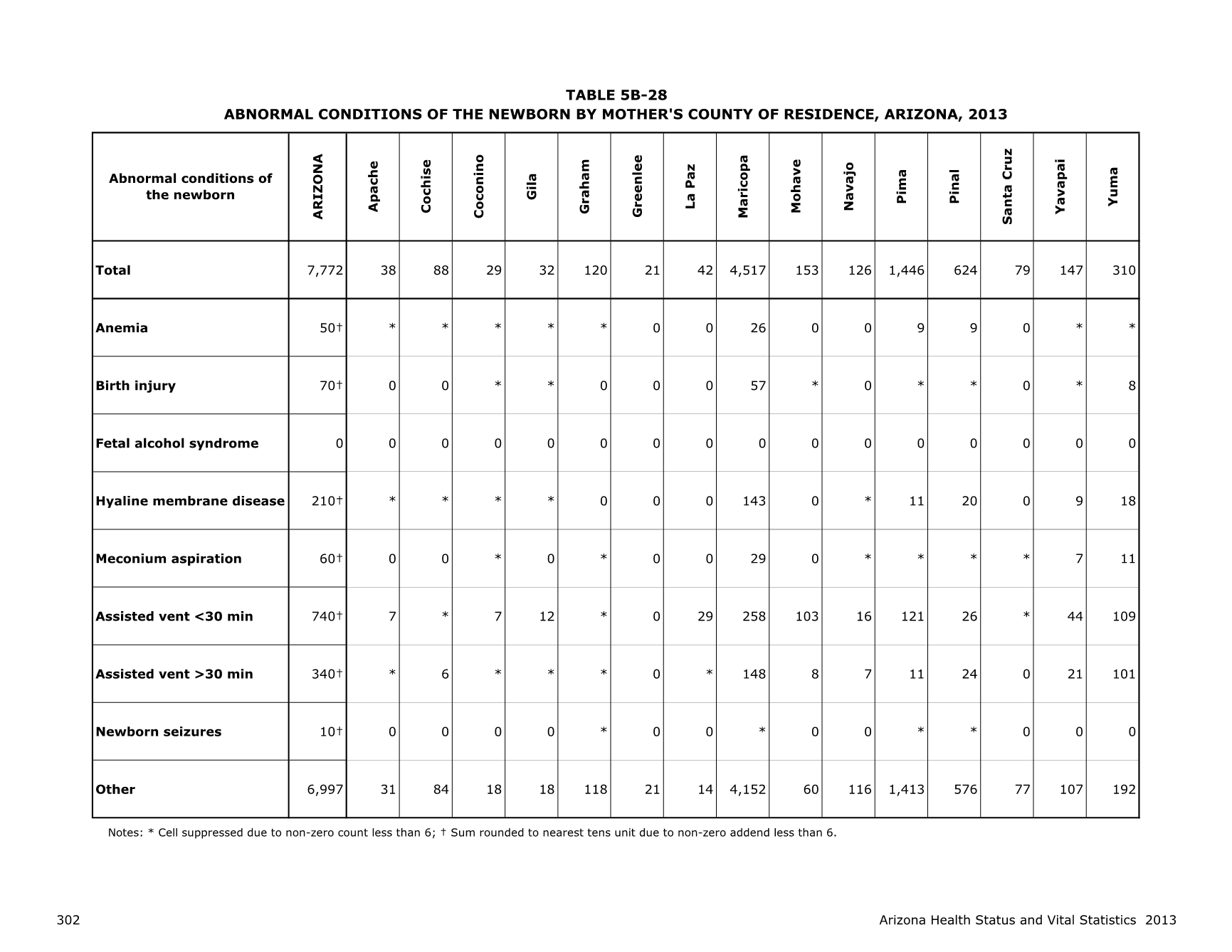 TABLE 5B-28
ABNORMAL CONDITIONS OF THE NEWBORN BY MOTHER'S COUNTY OF RESIDENCE, ARIZONA, 2013

| Abnormal conditions of the newborn | ARIZONA | Apache | Cochise | Coconino | Gila | Graham | Greenlee | La Paz | Maricopa | Mohave | Navajo | Pima | Pinal | Santa Cruz | Yavapai | Yuma |
|---|---|---|---|---|---|---|---|---|---|---|---|---|---|---|---|---|
| Total | 7,772 | 38 | 88 | 29 | 32 | 120 | 21 | 42 | 4,517 | 153 | 126 | 1,446 | 624 | 79 | 147 | 310 |
| Anemia | 50† | * | * | * | * | * | 0 | 0 | 26 | 0 | 0 | 9 | 9 | 0 | * | * |
| Birth injury | 70† | 0 | 0 | * | * | 0 | 0 | 0 | 57 | * | 0 | * | * | 0 | * | 8 |
| Fetal alcohol syndrome | 0 | 0 | 0 | 0 | 0 | 0 | 0 | 0 | 0 | 0 | 0 | 0 | 0 | 0 | 0 | 0 |
| Hyaline membrane disease | 210† | * | * | * | * | 0 | 0 | 0 | 143 | 0 | * | 11 | 20 | 0 | 9 | 18 |
| Meconium aspiration | 60† | 0 | 0 | * | 0 | * | 0 | 0 | 29 | 0 | * | * | * | * | 7 | 11 |
| Assisted vent <30 min | 740† | 7 | * | 7 | 12 | * | 0 | 29 | 258 | 103 | 16 | 121 | 26 | * | 44 | 109 |
| Assisted vent >30 min | 340† | * | 6 | * | * | * | 0 | * | 148 | 8 | 7 | 11 | 24 | 0 | 21 | 101 |
| Newborn seizures | 10† | 0 | 0 | 0 | 0 | * | 0 | 0 | * | 0 | 0 | * | * | 0 | 0 | 0 |
| Other | 6,997 | 31 | 84 | 18 | 18 | 118 | 21 | 14 | 4,152 | 60 | 116 | 1,413 | 576 | 77 | 107 | 192 |

Notes: * Cell suppressed due to non-zero count less than 6; † Sum rounded to nearest tens unit due to non-zero addend less than 6.

302

Arizona Health Status and Vital Statistics 2013